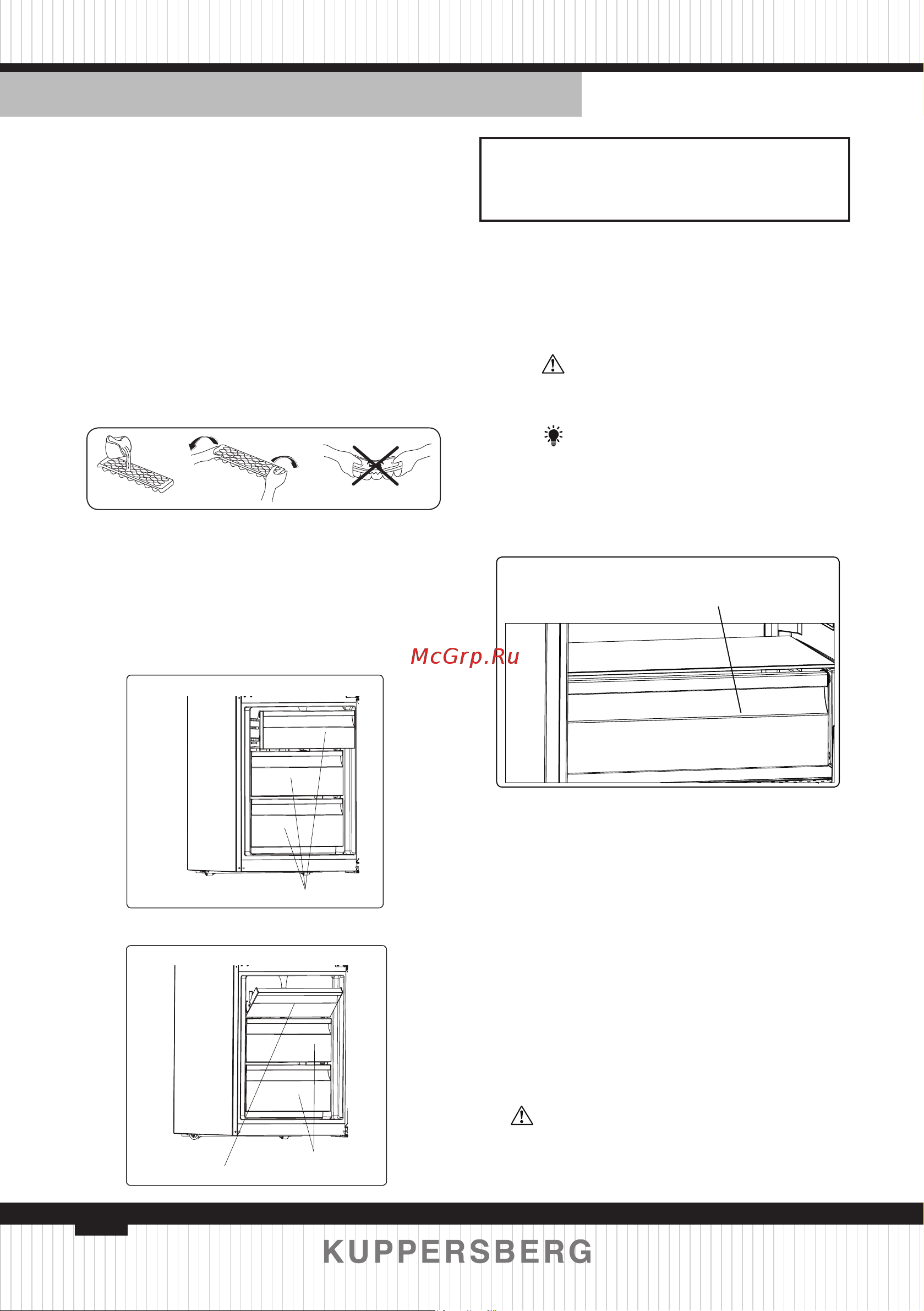 McGrp.Ru

KUPPERSBERG